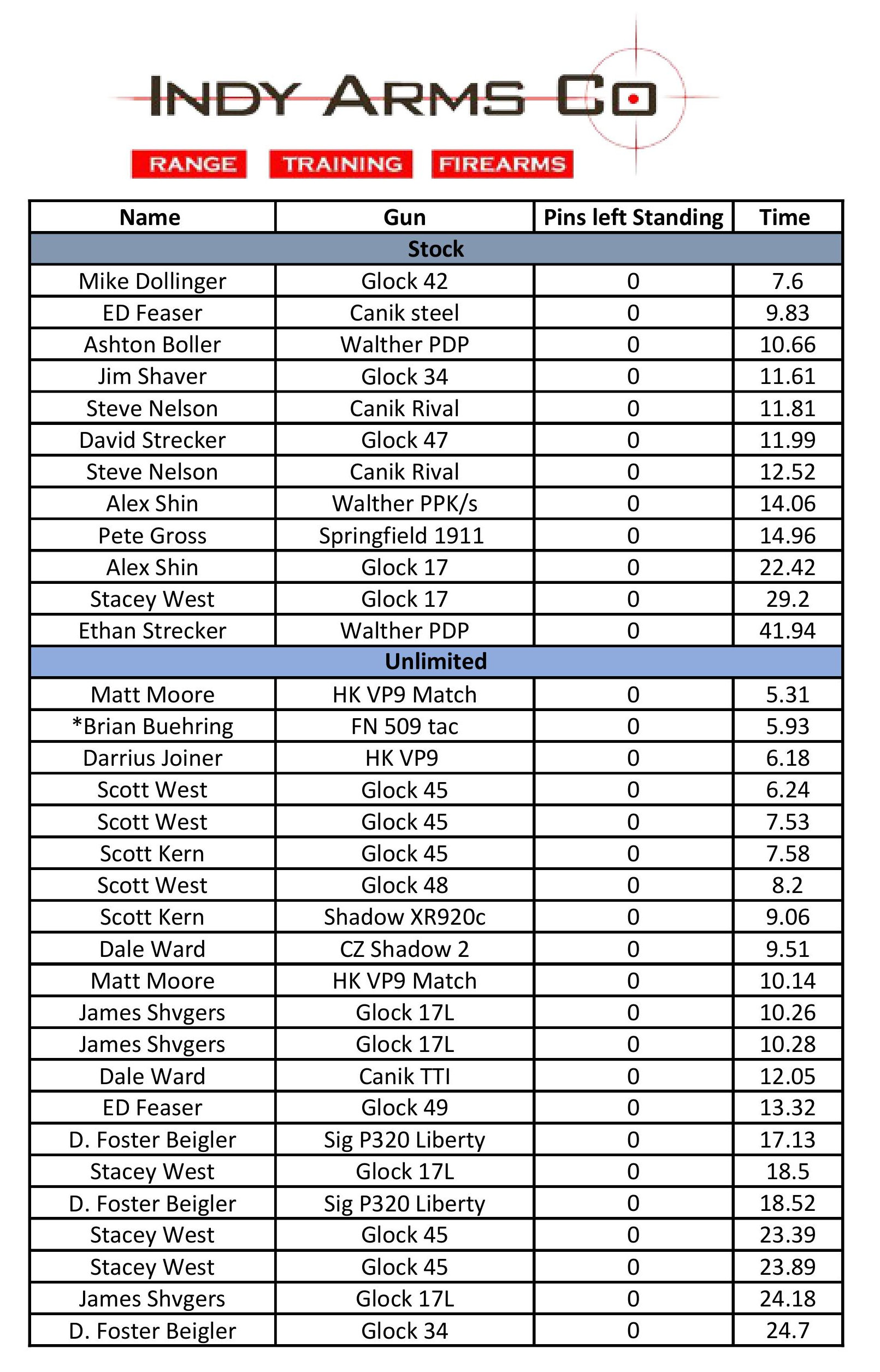 INDY ARMS CO

RANGE TRAINING FIREARMS

| Name | Gun | Pins left Standing | Time |
|---|---|---|---|
| Stock | | | |
| Mike Dollinger | Glock 42 | 0 | 7.6 |
| ED Feaser | Canik steel | 0 | 9.83 |
| Ashton Boller | Walther PDP | 0 | 10.66 |
| Jim Shaver | Glock 34 | 0 | 11.61 |
| Steve Nelson | Canik Rival | 0 | 11.81 |
| David Strecker | Glock 47 | 0 | 11.99 |
| Steve Nelson | Canik Rival | 0 | 12.52 |
| Alex Shin | Walther PPK/s | 0 | 14.06 |
| Pete Gross | Springfield 1911 | 0 | 14.96 |
| Alex Shin | Glock 17 | 0 | 22.42 |
| Stacey West | Glock 17 | 0 | 29.2 |
| Ethan Strecker | Walther PDP | 0 | 41.94 |
| Unlimited | | | |
| Matt Moore | HK VP9 Match | 0 | 5.31 |
| *Brian Buehring | FN 509 tac | 0 | 5.93 |
| Darrius Joiner | HK VP9 | 0 | 6.18 |
| Scott West | Glock 45 | 0 | 6.24 |
| Scott West | Glock 45 | 0 | 7.53 |
| Scott Kern | Glock 45 | 0 | 7.58 |
| Scott West | Glock 48 | 0 | 8.2 |
| Scott Kern | Shadow XR920c | 0 | 9.06 |
| Dale Ward | CZ Shadow 2 | 0 | 9.51 |
| Matt Moore | HK VP9 Match | 0 | 10.14 |
| James Shvgers | Glock 17L | 0 | 10.26 |
| James Shvgers | Glock 17L | 0 | 10.28 |
| Dale Ward | Canik TTI | 0 | 12.05 |
| ED Feaser | Glock 49 | 0 | 13.32 |
| D. Foster Beigler | Sig P320 Liberty | 0 | 17.13 |
| Stacey West | Glock 17L | 0 | 18.5 |
| D. Foster Beigler | Sig P320 Liberty | 0 | 18.52 |
| Stacey West | Glock 45 | 0 | 23.39 |
| Stacey West | Glock 45 | 0 | 23.89 |
| James Shvgers | Glock 17L | 0 | 24.18 |
| D. Foster Beigler | Glock 34 | 0 | 24.7 |